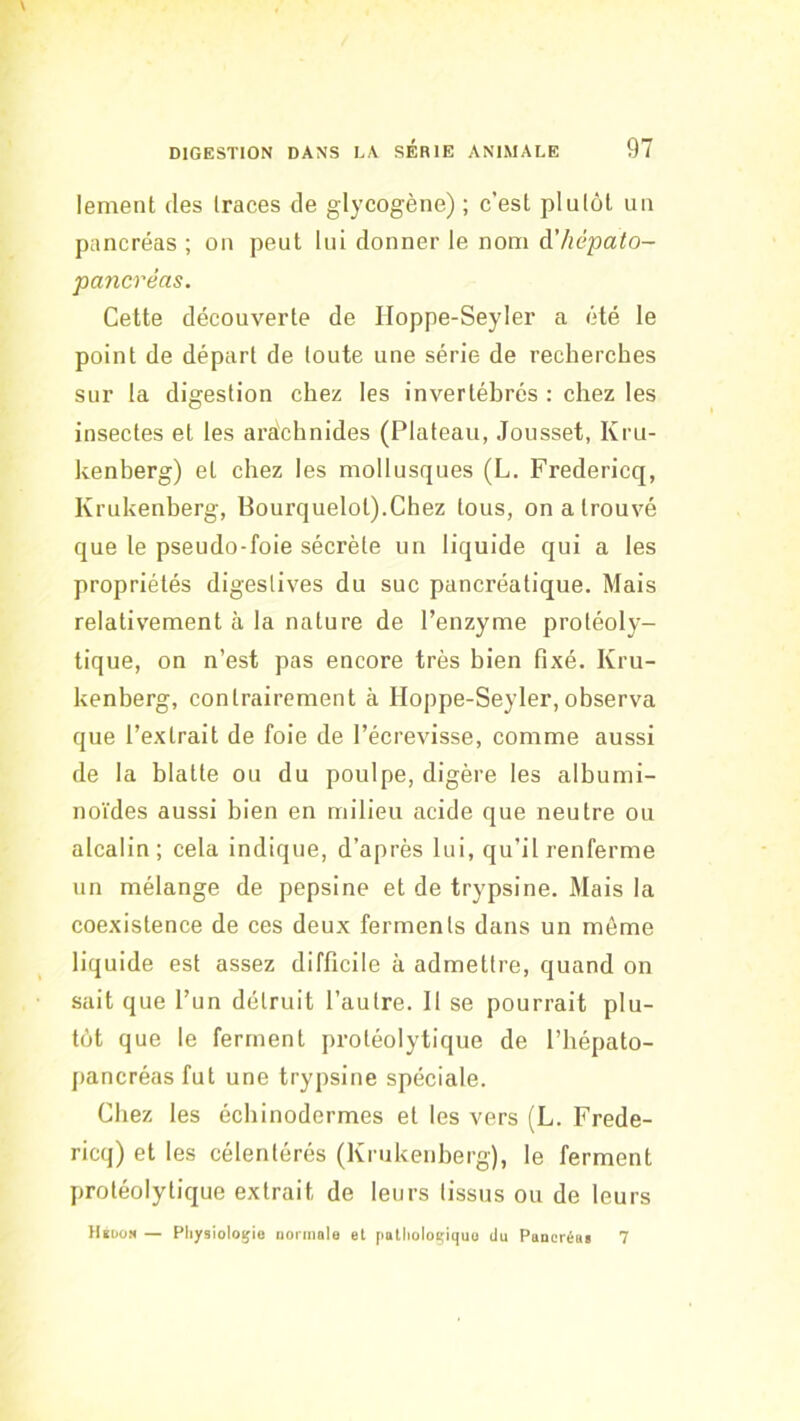 DIGESTION DANS LA SÉRIE ANIMALE 97

lement des traces de glycogène) ; c'est plutôt un pancréas ; on peut lui donner le nom d'hépato-pancréas.

Cette découverte de Hoppe-Seyler a été le point de départ de toute une série de recherches sur la digestion chez les invertébrés : chez les insectes et les arachnides (Plateau, Jousset, Krukenberg) et chez les mollusques (L. Fredericq, Krukenberg, Bourquelot).Chez tous, on a trouvé que le pseudo-foie sécrète un liquide qui a les propriétés digestives du suc pancréatique. Mais relativement à la nature de l'enzyme protéolytique, on n'est pas encore très bien fixé. Krukenberg, contrairement à Hoppe-Seyler, observa que l'extrait de foie de l'écrevisse, comme aussi de la blatte ou du poulpe, digère les albuminoïdes aussi bien en milieu acide que neutre ou alcalin ; cela indique, d'après lui, qu'il renferme un mélange de pepsine et de trypsine. Mais la coexistence de ces deux ferments dans un même liquide est assez difficile à admettre, quand on sait que l'un détruit l'autre. Il se pourrait plutôt que le ferment protéolytique de l'hépato-pancréas fut une trypsine spéciale.

Chez les échinodermes et les vers (L. Fredericq) et les célentérés (Krukenberg), le ferment protéolytique extrait de leurs tissus ou de leurs

Hédon — Physiologie normale et pathologique du Pancréas 7